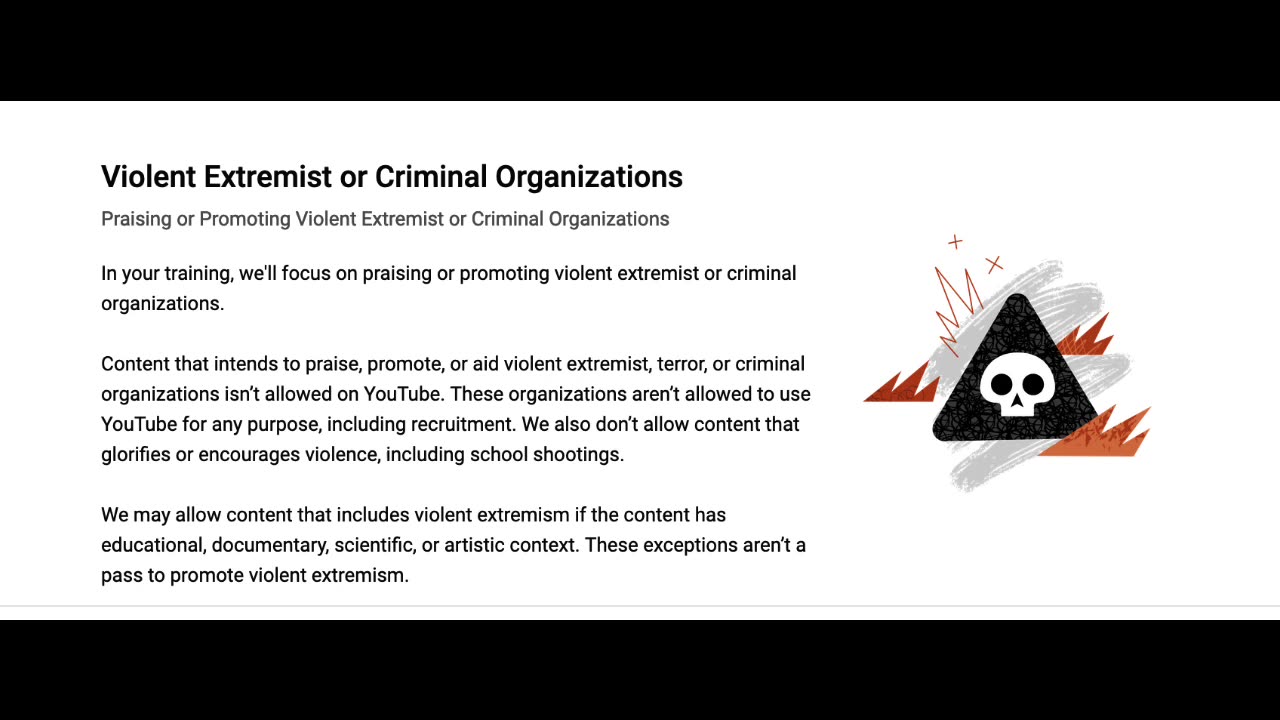 Violent Extremist or Criminal Organizations

Praising or Promoting Violent Extremist or Criminal Organizations

In your training, we'll focus on praising or promoting violent extremist or criminal organizations.

Content that intends to praise, promote, or aid violent extremist, terror, or criminal organizations isn't allowed on YouTube. These organizations aren't allowed to use YouTube for any purpose, including recruitment. We also don't allow content that glorifies or encourages violence, including school shootings.

We may allow content that includes violent extremism if the content has educational, documentary, scientific, or artistic context. These exceptions aren't a pass to promote violent extremism.